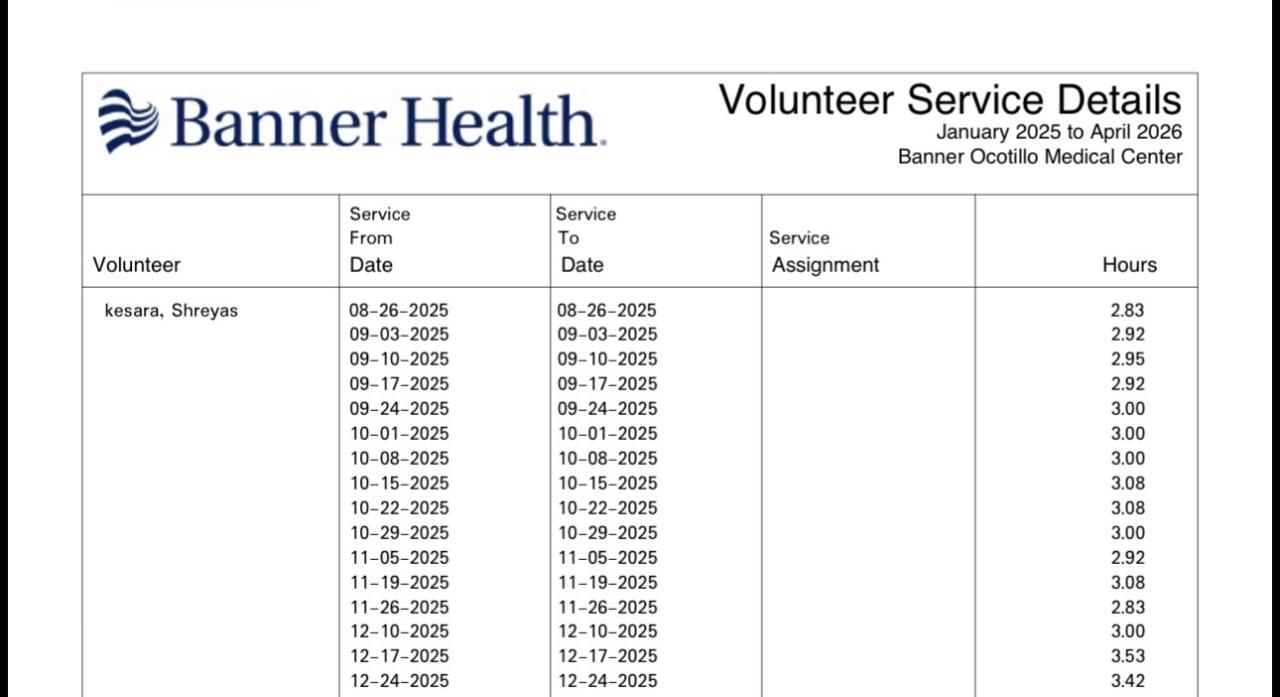 Banner Health.

Volunteer Service Details
January 2025 to April 2026
Banner Ocotillo Medical Center

| Volunteer | Service From Date | Service To Date | Service Assignment | Hours |
|---|---|---|---|---|
| kesara, Shreyas | 08-26-2025 | 08-26-2025 | | 2.83 |
| | 09-03-2025 | 09-03-2025 | | 2.92 |
| | 09-10-2025 | 09-10-2025 | | 2.95 |
| | 09-17-2025 | 09-17-2025 | | 2.92 |
| | 09-24-2025 | 09-24-2025 | | 3.00 |
| | 10-01-2025 | 10-01-2025 | | 3.00 |
| | 10-08-2025 | 10-08-2025 | | 3.00 |
| | 10-15-2025 | 10-15-2025 | | 3.08 |
| | 10-22-2025 | 10-22-2025 | | 3.08 |
| | 10-29-2025 | 10-29-2025 | | 3.00 |
| | 11-05-2025 | 11-05-2025 | | 2.92 |
| | 11-19-2025 | 11-19-2025 | | 3.08 |
| | 11-26-2025 | 11-26-2025 | | 2.83 |
| | 12-10-2025 | 12-10-2025 | | 3.00 |
| | 12-17-2025 | 12-17-2025 | | 3.53 |
| | 12-24-2025 | 12-24-2025 | | 3.42 |